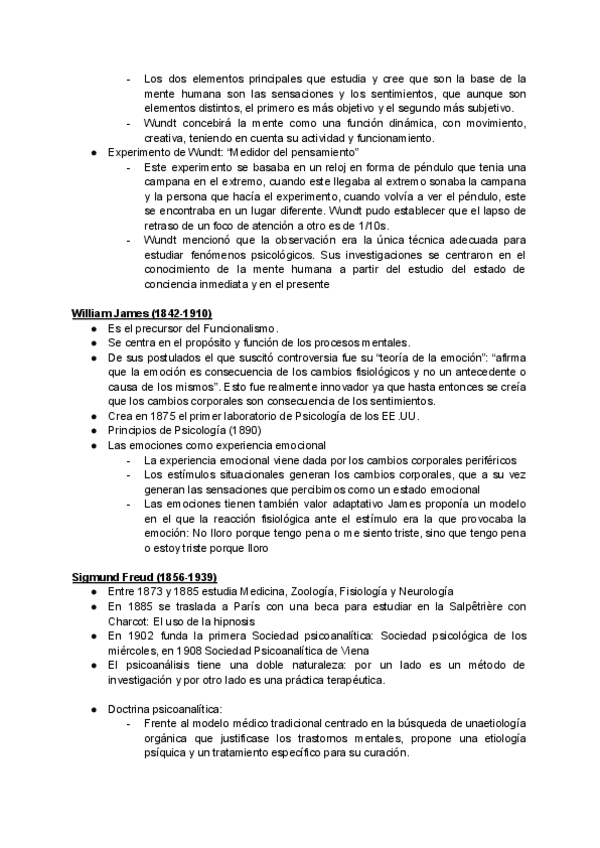 - Los dos elementos principales que estudia y cree que son la base de la mente humana son las sensaciones y los sentimientos, que aunque son elementos distintos, el primero es más objetivo y el segundo más subjetivo.
- Wundt concebirá la mente como una función dinámica, con movimiento, creativa, teniendo en cuenta su actividad y funcionamiento.

● Experimento de Wundt: "Medidor del pensamiento"
- Este experimento se basaba en un reloj en forma de péndulo que tenia una campana en el extremo, cuando este llegaba al extremo sonaba la campana y la persona que hacía el experimento, cuando volvía a ver el péndulo, este se encontraba en un lugar diferente. Wundt pudo establecer que el lapso de retraso de un foco de atención a otro es de 1/10s.
- Wundt mencionó que la observación era la única técnica adecuada para estudiar fenómenos psicológicos. Sus investigaciones se centraron en el conocimiento de la mente humana a partir del estudio del estado de conciencia inmediata y en el presente

William James (1842-1910)
● Es el precursor del Funcionalismo.
● Se centra en el propósito y función de los procesos mentales.
● De sus postulados el que suscitó controversia fue su "teoría de la emoción": "afirma que la emoción es consecuencia de los cambios fisiológicos y no un antecedente o causa de los mismos". Esto fue realmente innovador ya que hasta entonces se creía que los cambios corporales son consecuencia de los sentimientos.
● Crea en 1875 el primer laboratorio de Psicología de los EE.UU.
● Principios de Psicología (1890)
● Las emociones como experiencia emocional
- La experiencia emocional viene dada por los cambios corporales periféricos
- Los estímulos situacionales generan los cambios corporales, que a su vez generan las sensaciones que percibimos como un estado emocional
- Las emociones tienen también valor adaptativo James proponía un modelo en el que la reacción fisiológica ante el estímulo era la que provocaba la emoción: No lloro porque tengo pena o me siento triste, sino que tengo pena o estoy triste porque lloro

Sigmund Freud (1856-1939)
● Entre 1873 y 1885 estudia Medicina, Zoología, Fisiología y Neurología
● En 1885 se traslada a París con una beca para estudiar en la Salpêtrière con Charcot: El uso de la hipnosis
● En 1902 funda la primera Sociedad psicoanalítica: Sociedad psicológica de los miércoles, en 1908 Sociedad Psicoanalítica de Viena
● El psicoanálisis tiene una doble naturaleza: por un lado es un método de investigación y por otro lado es una práctica terapéutica.

● Doctrina psicoanalítica:
- Frente al modelo médico tradicional centrado en la búsqueda de unaetiología orgánica que justificase los trastornos mentales, propone una etiología psíquica y un tratamiento específico para su curación.